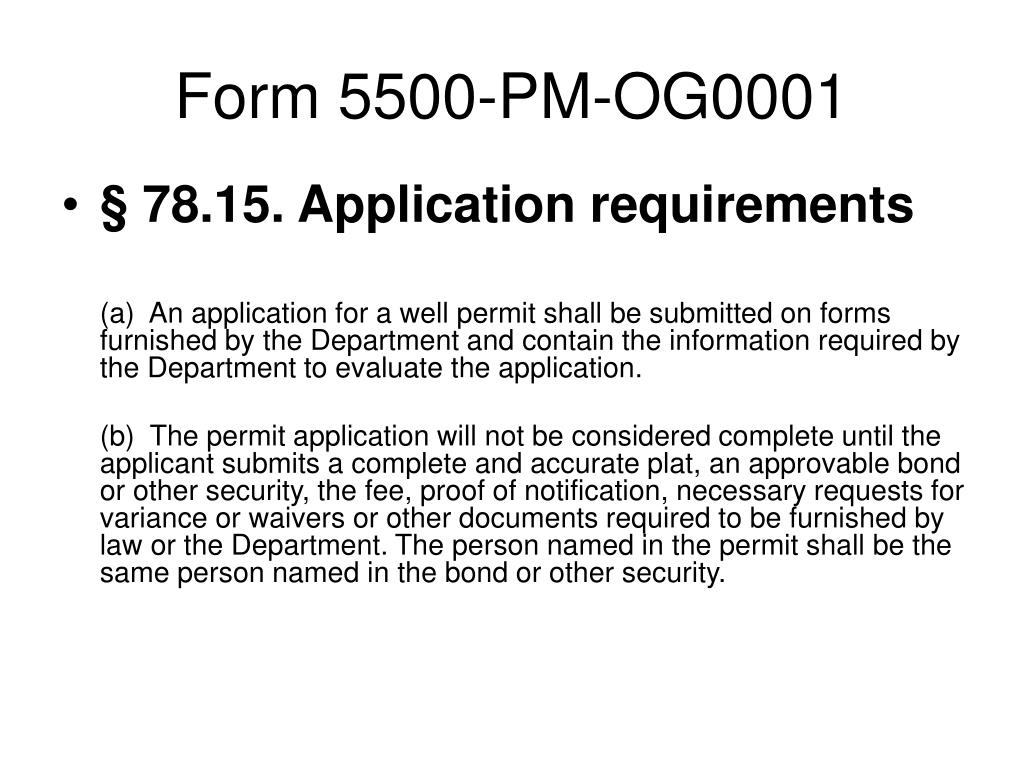 Form 5500-PM-OG0001

• § 78.15. Application requirements

(a) An application for a well permit shall be submitted on forms furnished by the Department and contain the information required by the Department to evaluate the application.

(b) The permit application will not be considered complete until the applicant submits a complete and accurate plat, an approvable bond or other security, the fee, proof of notification, necessary requests for variance or waivers or other documents required to be furnished by law or the Department. The person named in the permit shall be the same person named in the bond or other security.